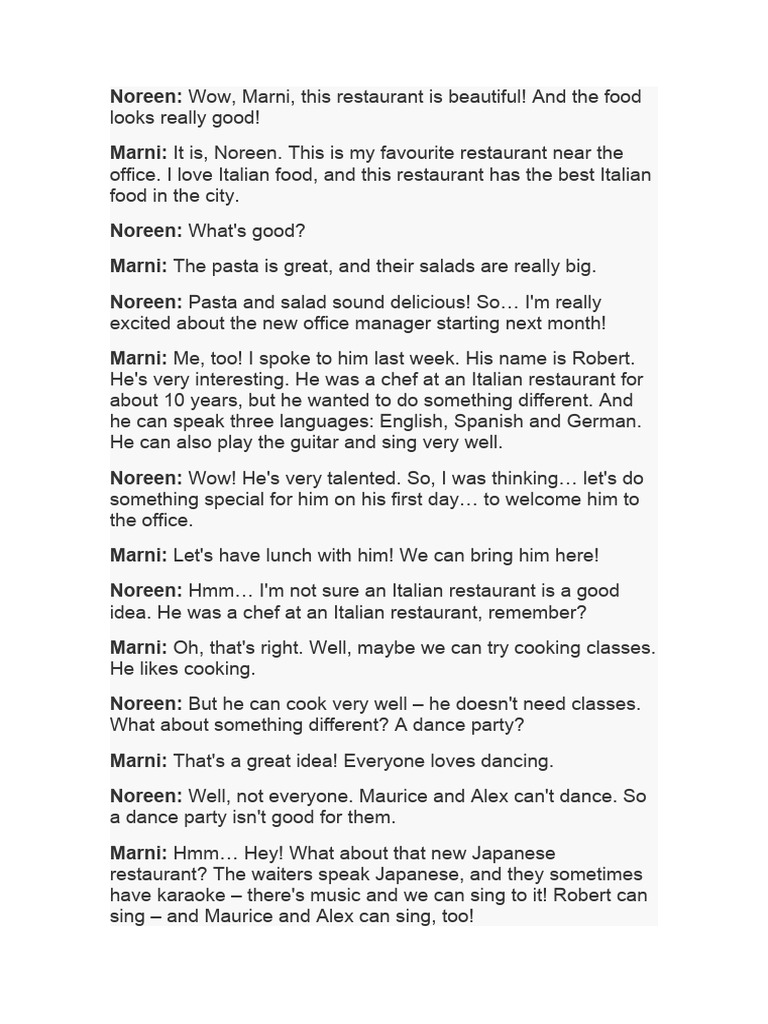 Noreen: Wow, Marni, this restaurant is beautiful! And the food looks really good!

Marni: It is, Noreen. This is my favourite restaurant near the office. I love Italian food, and this restaurant has the best Italian food in the city.

Noreen: What's good?

Marni: The pasta is great, and their salads are really big.

Noreen: Pasta and salad sound delicious! So… I'm really excited about the new office manager starting next month!

Marni: Me, too! I spoke to him last week. His name is Robert. He's very interesting. He was a chef at an Italian restaurant for about 10 years, but he wanted to do something different. And he can speak three languages: English, Spanish and German. He can also play the guitar and sing very well.

Noreen: Wow! He's very talented. So, I was thinking… let's do something special for him on his first day… to welcome him to the office.

Marni: Let's have lunch with him! We can bring him here!

Noreen: Hmm… I'm not sure an Italian restaurant is a good idea. He was a chef at an Italian restaurant, remember?

Marni: Oh, that's right. Well, maybe we can try cooking classes. He likes cooking.

Noreen: But he can cook very well – he doesn't need classes. What about something different? A dance party?

Marni: That's a great idea! Everyone loves dancing.

Noreen: Well, not everyone. Maurice and Alex can't dance. So a dance party isn't good for them.

Marni: Hmm… Hey! What about that new Japanese restaurant? The waiters speak Japanese, and they sometimes have karaoke – there's music and we can sing to it! Robert can sing – and Maurice and Alex can sing, too!